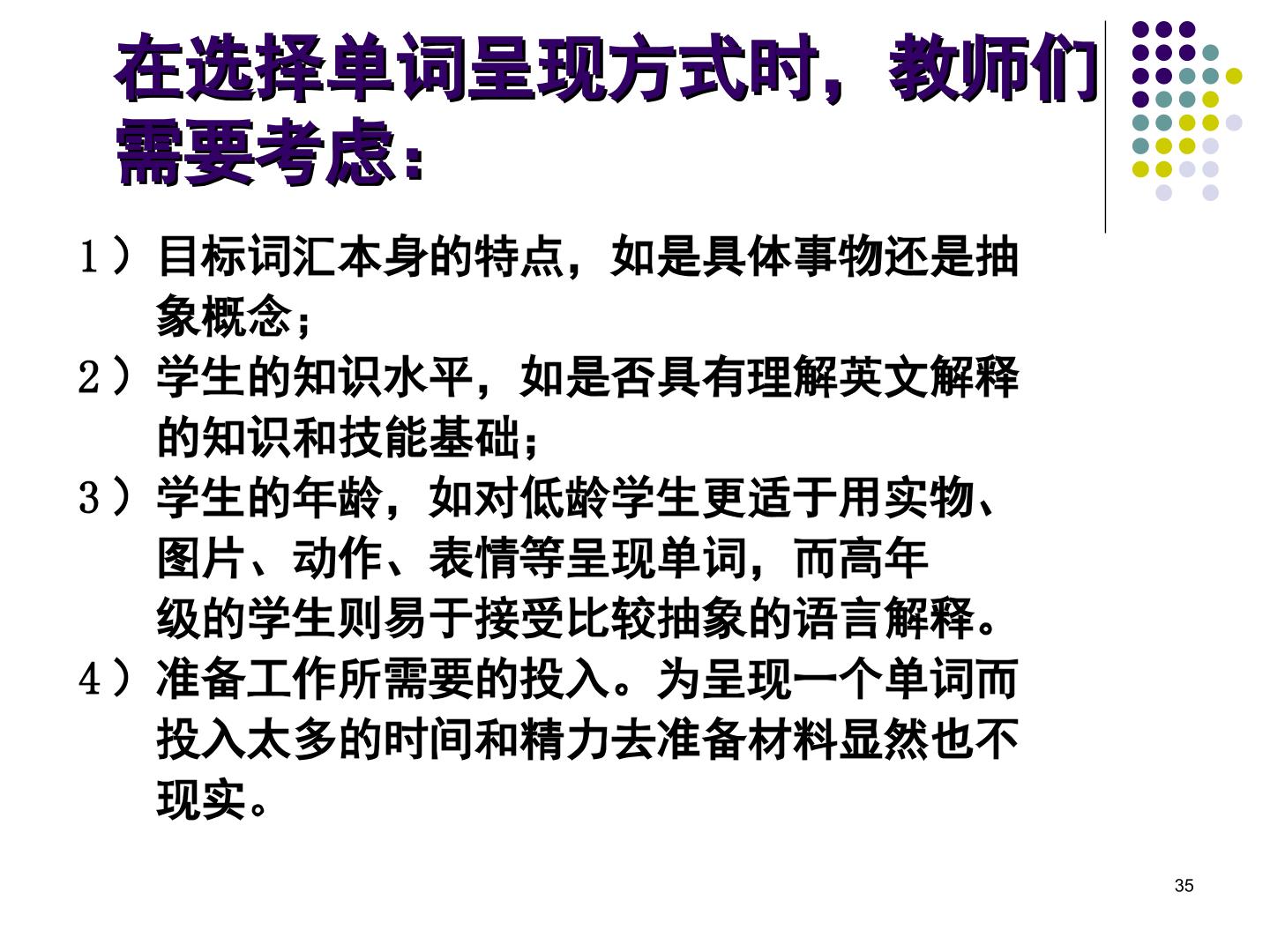 在选择单词呈现方式时，教师们需要考虑：

1）目标词汇本身的特点，如是具体事物还是抽象概念；

2）学生的知识水平，如是否具有理解英文解释的知识和技能基础；

3）学生的年龄，如对低龄学生更适于用实物、图片、动作、表情等呈现单词，而高年级的学生则易于接受比较抽象的语言解释。

4）准备工作所需要的投入。为呈现一个单词而投入太多的时间和精力去准备材料显然也不现实。

35